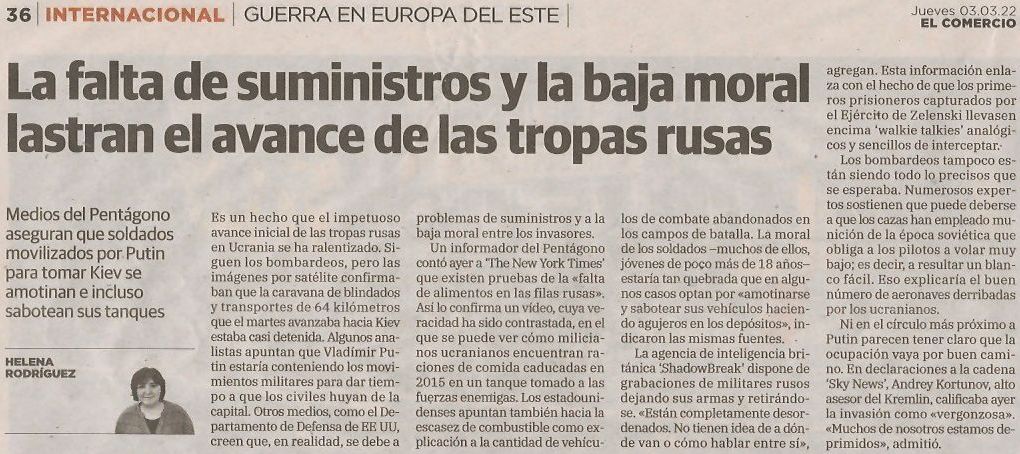 36 | INTERNACIONAL | GUERRA EN EUROPA DEL ESTE |

Jueves 03.03.22
EL COMERCIO

La falta de suministros y la baja moral lastran el avance de las tropas rusas

Medios del Pentágono aseguran que soldados movilizados por Putin para tomar Kiev se amotinan e incluso sabotean sus tanques

HELENA RODRÍGUEZ

Es un hecho que el impetuoso avance inicial de las tropas rusas en Ucrania se ha ralentizado. Siguen los bombardeos, pero las imágenes por satélite confirmaban que la caravana de blindados y transportes de 64 kilómetros que el martes avanzaba hacia Kiev estaba casi detenida. Algunos analistas apuntan que Vladimir Putin estaría conteniendo los movimientos militares para dar tiempo a que los civiles huyan de la capital. Otros medios, como el Departamento de Defensa de EE UU, creen que, en realidad, se debe a problemas de suministros y a la baja moral entre los invasores.

Un informador del Pentágono contó ayer a 'The New York Times' que existen pruebas de la «falta de alimentos en las filas rusas». Así lo confirma un vídeo, cuya veracidad ha sido contrastada, en el que se puede ver cómo milicianos ucranianos encuentran raciones de comida caducadas en 2015 en un tanque tomado a las fuerzas enemigas. Los estadounidenses apuntan también hacia la escasez de combustible como explicación a la cantidad de vehículos de combate abandonados en los campos de batalla. La moral de los soldados –muchos de ellos, jóvenes de poco más de 18 años– estaría tan quebrada que en algunos casos optan por «amotinarse y sabotear sus vehículos haciendo agujeros en los depósitos», indicaron las mismas fuentes.

La agencia de inteligencia británica 'ShadowBreak' dispone de grabaciones de militares rusos dejando sus armas y retirándose. «Están completamente desordenados. No tienen idea de a dónde van o cómo hablar entre sí», agregan. Esta información enlaza con el hecho de que los primeros prisioneros capturados por el Ejército de Zelenski llevasen encima 'walkie talkies' analógicos y sencillos de interceptar.

Los bombardeos tampoco están siendo todo lo precisos que se esperaba. Numerosos expertos sostienen que puede deberse a que los cazas han empleado munición de la época soviética que obliga a los pilotos a volar muy bajo; es decir, a resultar un blanco fácil. Eso explicaría el buen número de aeronaves derribadas por los ucranianos.

Ni en el círculo más próximo a Putin parecen tener claro que la ocupación vaya por buen camino. En declaraciones a la cadena 'Sky News', Andrey Kortunov, alto asesor del Kremlin, calificaba ayer la invasión como «vergonzosa». «Muchos de nosotros estamos deprimidos», admitió.